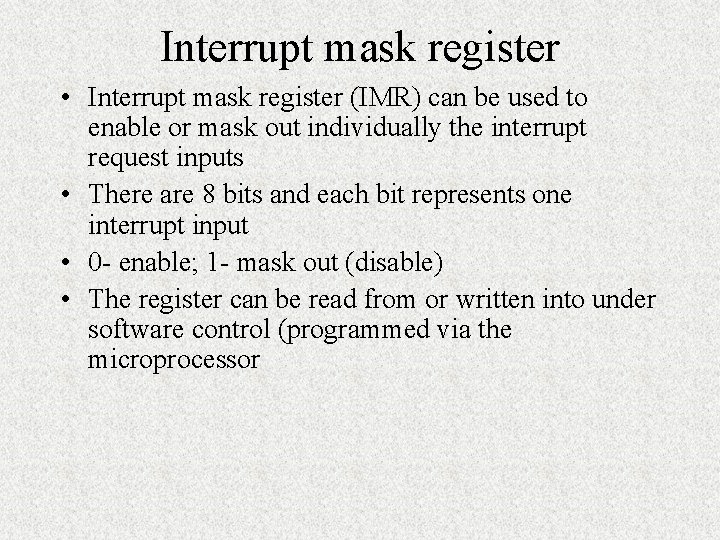 Interrupt mask register

• Interrupt mask register (IMR) can be used to enable or mask out individually the interrupt request inputs
• There are 8 bits and each bit represents one interrupt input
• 0- enable; 1- mask out (disable)
• The register can be read from or written into under software control (programmed via the microprocessor